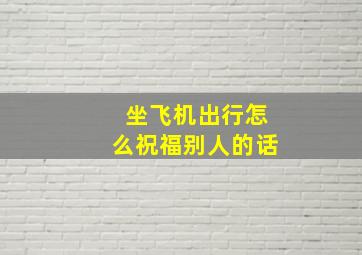 坐飞机出行怎么祝福别人的话